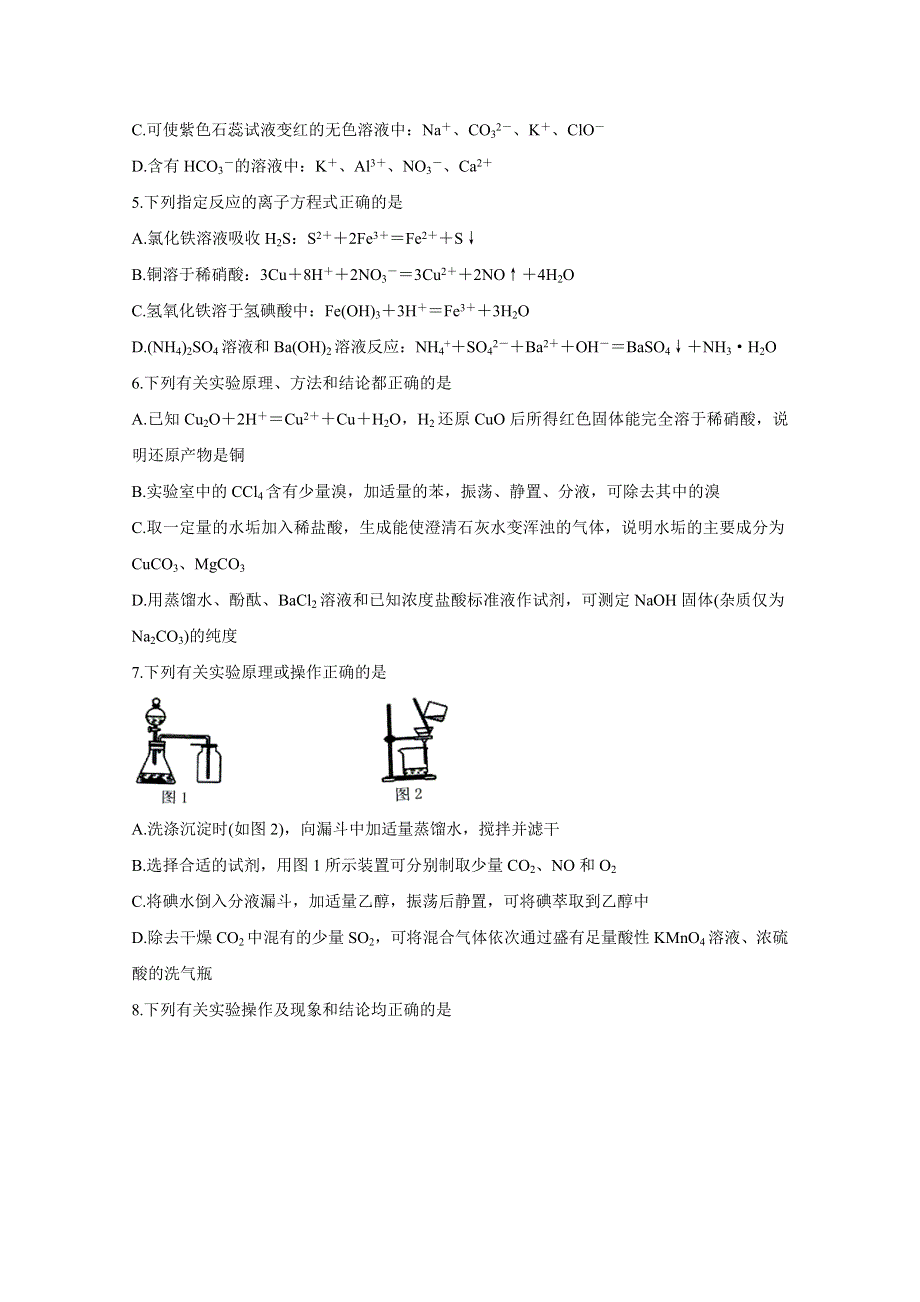 C.可使紫色石蕊试液变红的无色溶液中：$Na^+$、$CO_3^{2-}$、$K^+$、$ClO^-$

D.含有 $HCO_3^-$的溶液中：$K^+$、$Al^{3+}$、$NO_3^-$、$Ca^{2+}$

5.下列指定反应的离子方程式正确的是

A.氯化铁溶液吸收 $H_2S$：$S^{2+}+2Fe^{3+}=Fe^{2+}+S\downarrow$

B.铜溶于稀硝酸：$3Cu+8H^++2NO_3^-=3Cu^{2+}+2NO\uparrow+4H_2O$

C.氢氧化铁溶于氢碘酸中：$Fe(OH)_3+3H^+=Fe^{3+}+3H_2O$

D.$(NH_4)_2SO_4$ 溶液和 $Ba(OH)_2$ 溶液反应：$NH_4^++SO_4^{2-}+Ba^{2+}+OH^-=BaSO_4\downarrow+NH_3\cdot H_2O$

6.下列有关实验原理、方法和结论都正确的是

A.已知 $Cu_2O+2H^+=Cu^{2+}+Cu+H_2O$，$H_2$ 还原 CuO 后所得红色固体能完全溶于稀硝酸，说明还原产物是铜

B.实验室中的 $CCl_4$ 含有少量溴，加适量的苯，振荡、静置、分液，可除去其中的溴

C.取一定量的水垢加入稀盐酸，生成能使澄清石灰水变浑浊的气体，说明水垢的主要成分为 $CuCO_3$、$MgCO_3$

D.用蒸馏水、酚酞、$BaCl_2$ 溶液和已知浓度盐酸标准液作试剂，可测定 NaOH 固体(杂质仅为 $Na_2CO_3$)的纯度

7.下列有关实验原理或操作正确的是

图 1

图 2

A.洗涤沉淀时(如图 2)，向漏斗中加适量蒸馏水，搅拌并滤干

B.选择合适的试剂，用图 1 所示装置可分别制取少量 $CO_2$、NO 和 $O_2$

C.将碘水倒入分液漏斗，加适量乙醇，振荡后静置，可将碘萃取到乙醇中

D.除去干燥 $CO_2$ 中混有的少量 $SO_2$，可将混合气体依次通过盛有足量酸性 $KMnO_4$ 溶液、浓硫酸的洗气瓶

8.下列有关实验操作及现象和结论均正确的是